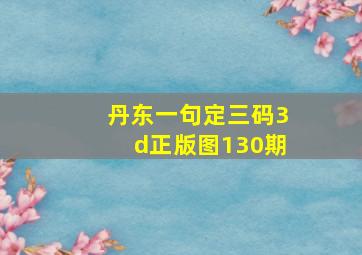 丹东一句定三码3d正版图130期